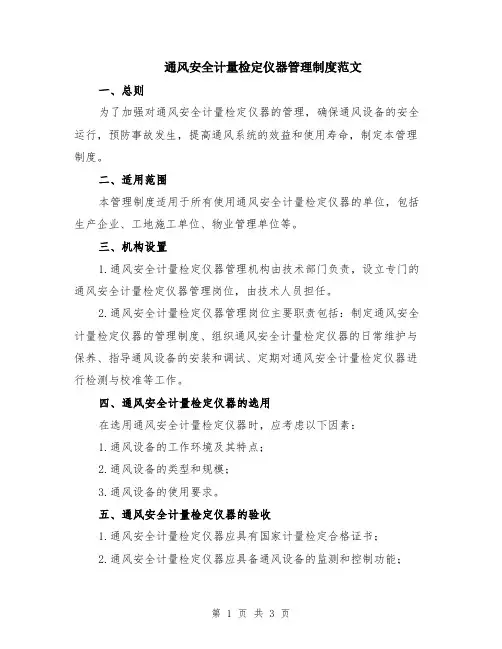 通风安全计量检定仪器管理制度范文

一、总则

为了加强对通风安全计量检定仪器的管理，确保通风设备的安全运行，预防事故发生，提高通风系统的效益和使用寿命，制定本管理制度。

二、适用范围

本管理制度适用于所有使用通风安全计量检定仪器的单位，包括生产企业、工地施工单位、物业管理单位等。

三、机构设置

1.通风安全计量检定仪器管理机构由技术部门负责，设立专门的通风安全计量检定仪器管理岗位，由技术人员担任。

2.通风安全计量检定仪器管理岗位主要职责包括：制定通风安全计量检定仪器的管理制度、组织通风安全计量检定仪器的日常维护与保养、指导通风设备的安装和调试、定期对通风安全计量检定仪器进行检测与校准等工作。

四、通风安全计量检定仪器的选用

在选用通风安全计量检定仪器时，应考虑以下因素：

1.通风设备的工作环境及其特点；

2.通风设备的类型和规模；

3.通风设备的使用要求。

五、通风安全计量检定仪器的验收

1.通风安全计量检定仪器应具有国家计量检定合格证书；

2.通风安全计量检定仪器应具备通风设备的监测和控制功能；

第 1 页 共 3 页